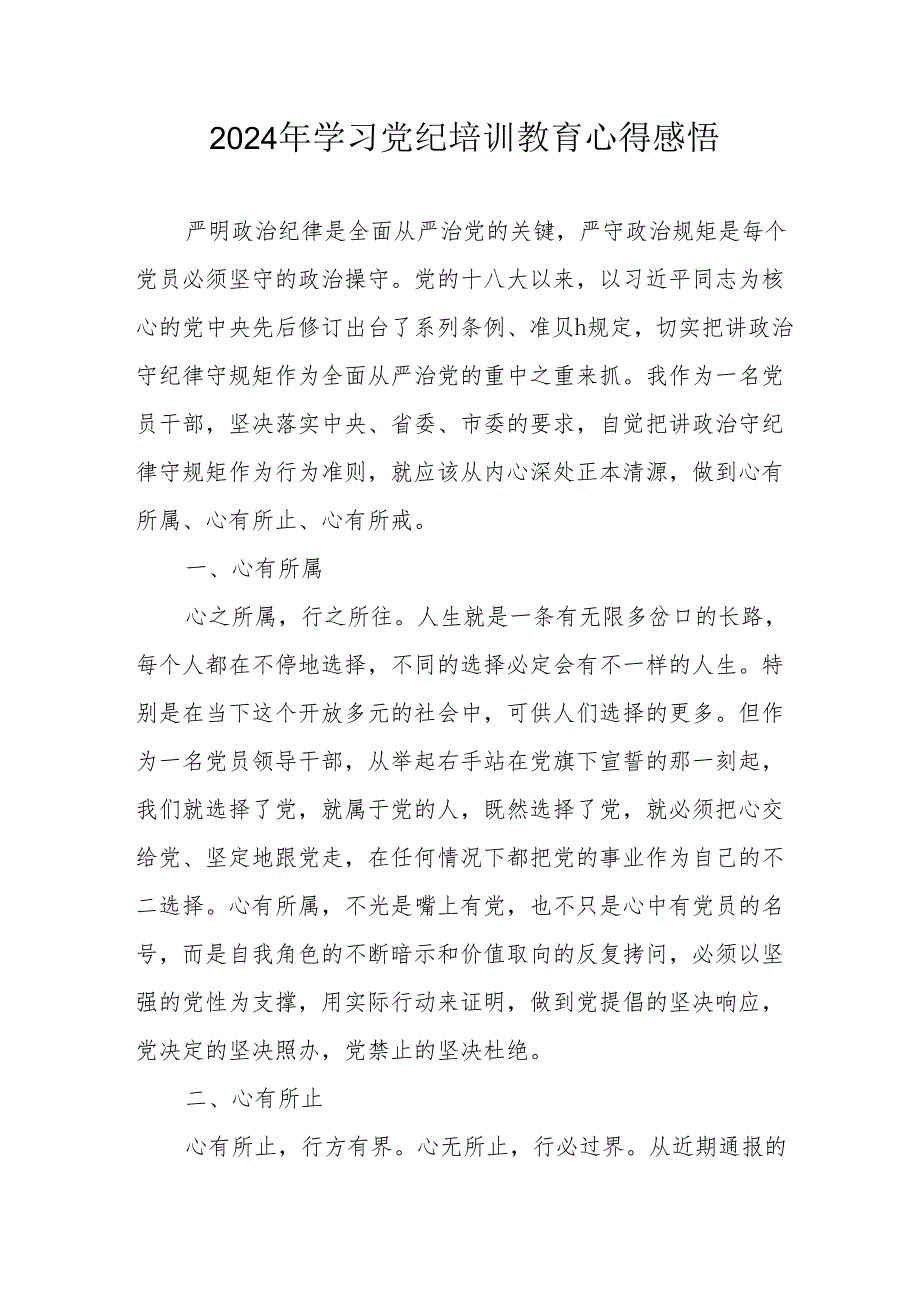 2024年学习党纪培训教育心得感悟

严明政治纪律是全面从严治党的关键，严守政治规矩是每个党员必须坚守的政治操守。党的十八大以来，以习近平同志为核心的党中央先后修订出台了系列条例、准贝h规定，切实把讲政治守纪律守规矩作为全面从严治党的重中之重来抓。我作为一名党员干部，坚决落实中央、省委、市委的要求，自觉把讲政治守纪律守规矩作为行为准则，就应该从内心深处正本清源，做到心有所属、心有所止、心有所戒。

一、心有所属

心之所属，行之所往。人生就是一条有无限多岔口的长路，每个人都在不停地选择，不同的选择必定会有不一样的人生。特别是在当下这个开放多元的社会中，可供人们选择的更多。但作为一名党员领导干部，从举起右手站在党旗下宣誓的那一刻起，我们就选择了党，就属于党的人，既然选择了党，就必须把心交给党、坚定地跟党走，在任何情况下都把党的事业作为自己的不二选择。心有所属，不光是嘴上有党，也不只是心中有党员的名号，而是自我角色的不断暗示和价值取向的反复拷问，必须以坚强的党性为支撑，用实际行动来证明，做到党提倡的坚决响应，党决定的坚决照办，党禁止的坚决杜绝。

二、心有所止

心有所止，行方有界。心无所止，行必过界。从近期通报的